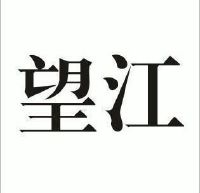 望江